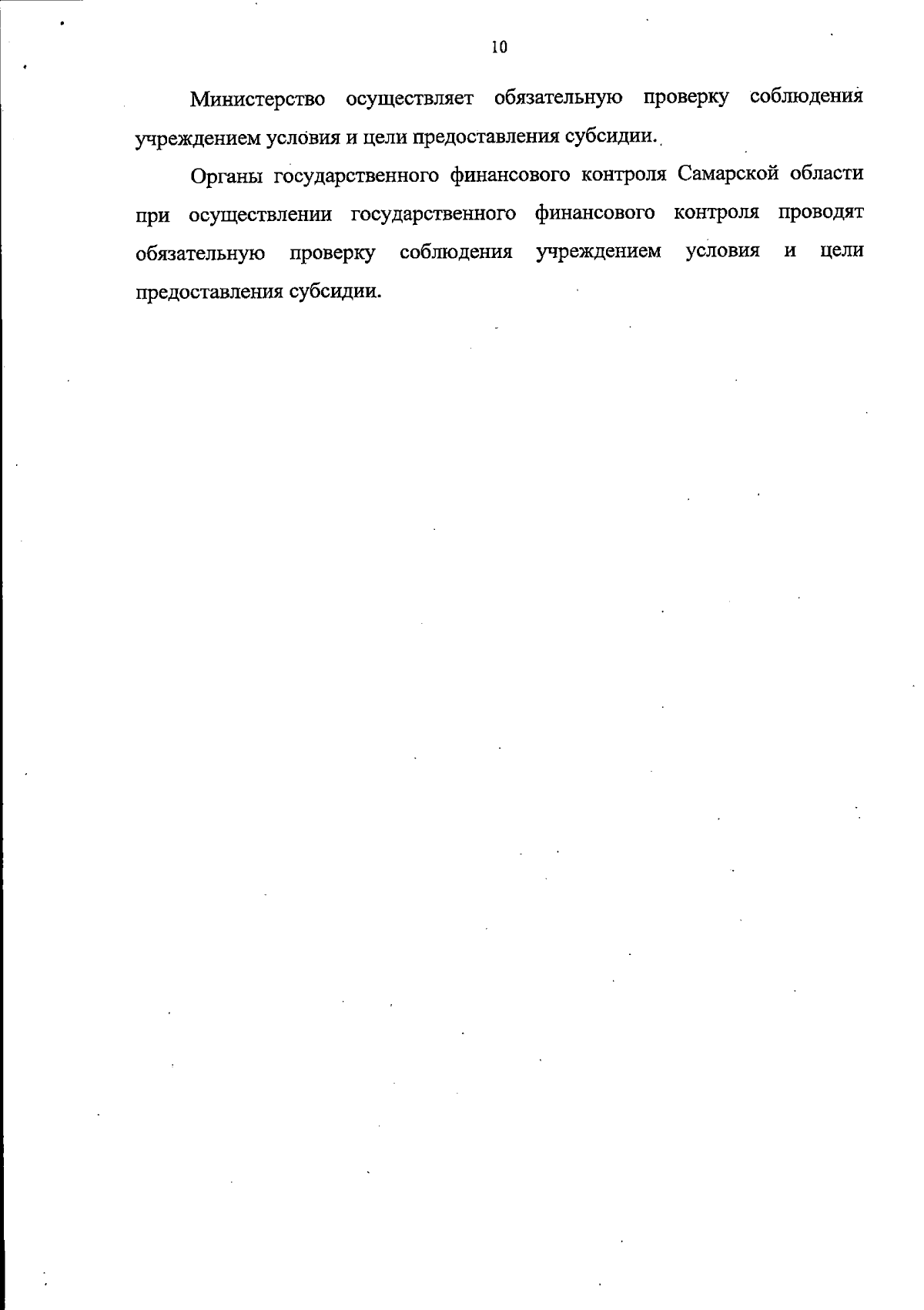 10

Министерство осуществляет обязательную проверку соблюдения учреждением условия и цели предоставления субсидии.

Органы государственного финансового контроля Самарской области при осуществлении государственного финансового контроля проводят обязательную проверку соблюдения учреждением условия и цели предоставления субсидии.